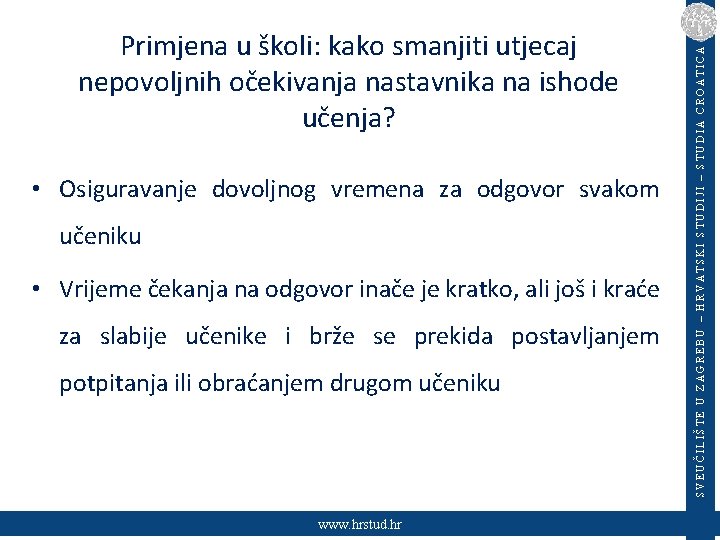 Primjena u školi: kako smanjiti utjecaj nepovoljnih očekivanja nastavnika na ishode učenja?

• Osiguravanje dovoljnog vremena za odgovor svakom učeniku

• Vrijeme čekanja na odgovor inače je kratko, ali još i kraće za slabije učenike i brže se prekida postavljanjem potpitanja ili obraćanjem drugom učeniku

SVEUČILIŠTE U ZAGREBU – HRVATSKI STUDIJI – STUDIA CROATICA

www.hrstud.hr